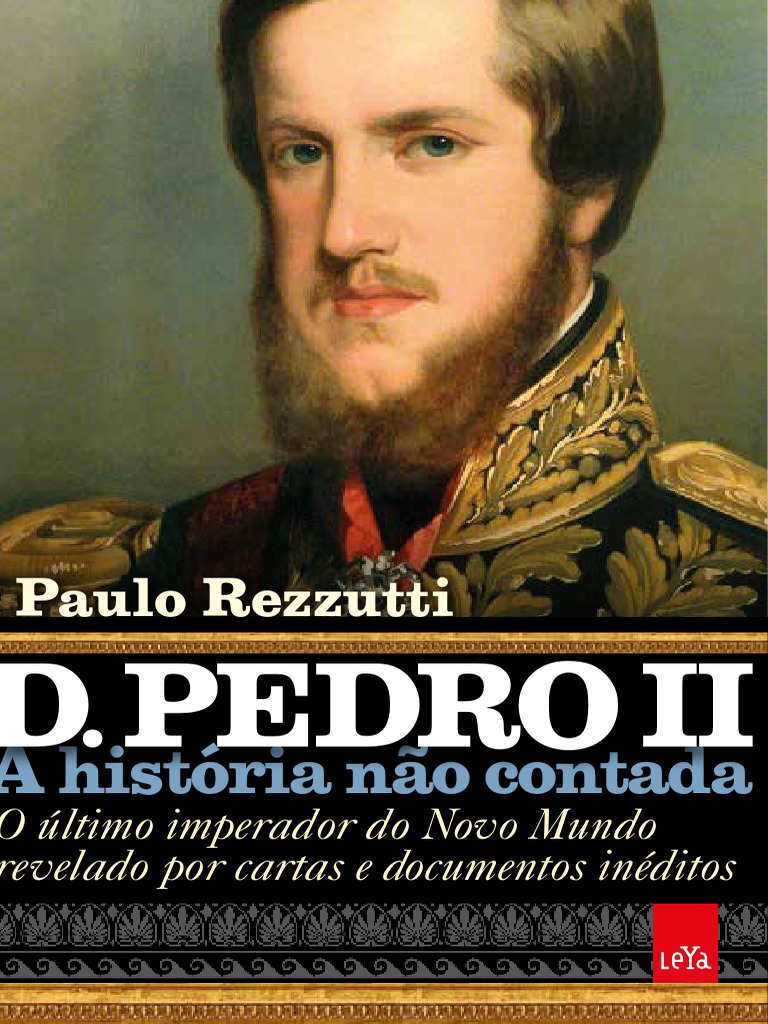 Paulo Rezzutti

D. PEDRO II

A história não contada

O último imperador do Novo Mundo revelado por cartas e documentos inéditos

LeYa